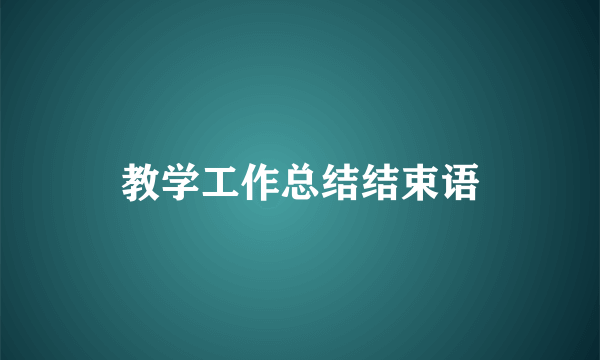 教学工作总结结束语